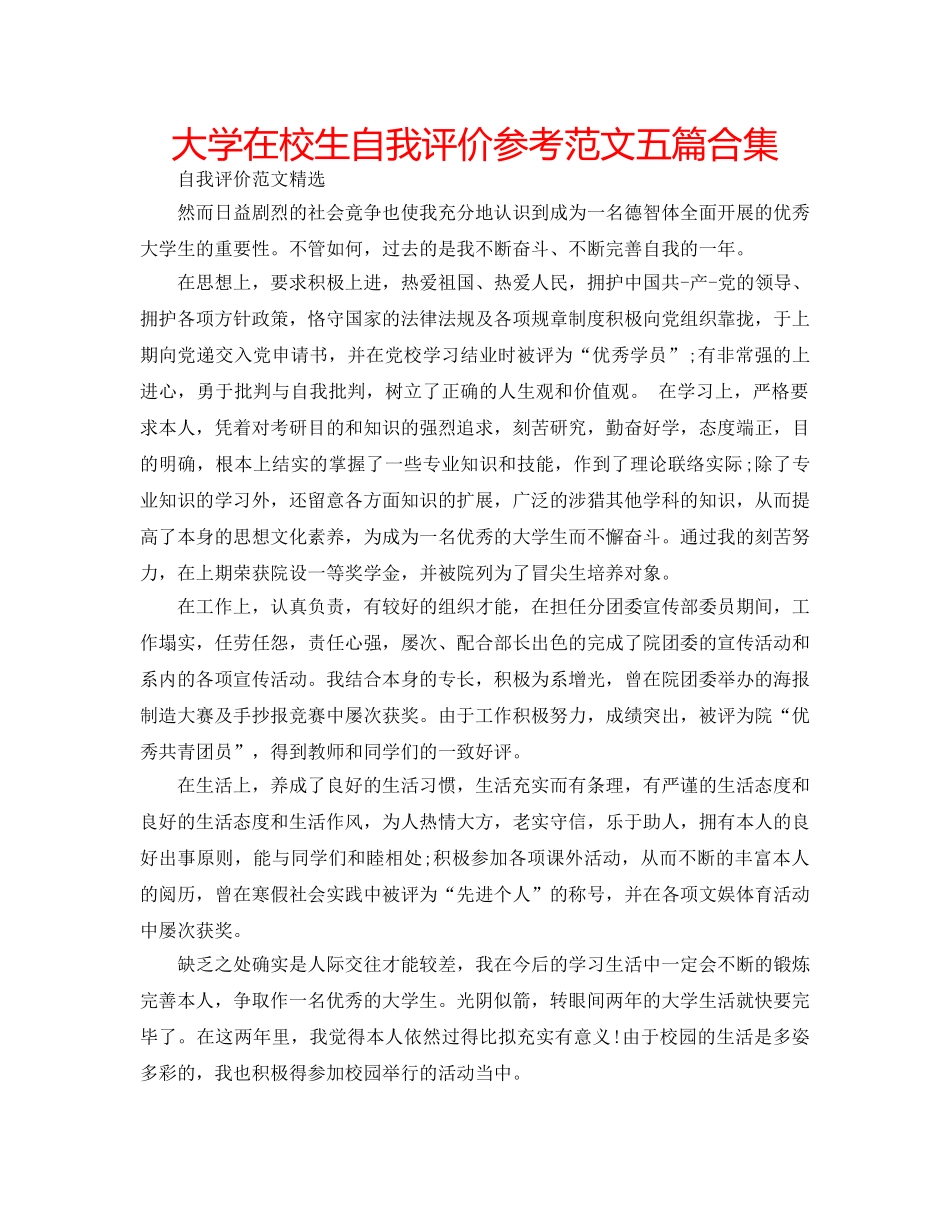 大学在校生自我评价参考范文五篇合集

自我评价范文精选

然而日益剧烈的社会竞争也使我充分地认识到成为一名德智体全面开展的优秀大学生的重要性。不管如何，过去的是我不断奋斗、不断完善自我的一年。

在思想上，要求积极上进，热爱祖国、热爱人民，拥护中国共-产-党的领导、拥护各项方针政策，恪守国家的法律法规及各项规章制度积极向党组织靠拢，于上期向党递交入党申请书，并在党校学习结业时被评为“优秀学员”;有非常强的上进心，勇于批判与自我批判，树立了正确的人生观和价值观。 在学习上，严格要求本人，凭着对考研目的和知识的强烈追求，刻苦研究，勤奋好学，态度端正，目的明确，根本上结实的掌握了一些专业知识和技能，作到了理论联络实际;除了专业知识的学习外，还留意各方面知识的扩展，广泛的涉猎其他学科的知识，从而提高了本身的思想文化素养，为成为一名优秀的大学生而不懈奋斗。通过我的刻苦努力，在上期荣获院设一等奖学金，并被院列为了冒尖生培养对象。

在工作上，认真负责，有较好的组织才能，在担任分团委宣传部委员期间，工作塌实，任劳任怨，责任心强，屡次、配合部长出色的完成了院团委的宣传活动和系内的各项宣传活动。我结合本身的专长，积极为系增光，曾在院团委举办的海报制造大赛及手抄报竞赛中屡次获奖。由于工作积极努力，成绩突出，被评为院“优秀共青团员”，得到教师和同学们的一致好评。

在生活上，养成了良好的生活习惯，生活充实而有条理，有严谨的生活态度和良好的生活态度和生活作风，为人热情大方，老实守信，乐于助人，拥有本人的良好出事原则，能与同学们和睦相处;积极参加各项课外活动，从而不断的丰富本人的阅历，曾在寒假社会实践中被评为“先进个人”的称号，并在各项文娱体育活动中屡次获奖。

缺乏之处确实是人际交往才能较差，我在今后的学习生活中一定会不断的锻炼完善本人，争取作一名优秀的大学生。光阴似箭，转眼间两年的大学生活就快要完毕了。在这两年里，我觉得本人依然过得比拟充实有意义!由于校园的生活是多姿多彩的，我也积极得参加校园举行的活动当中。